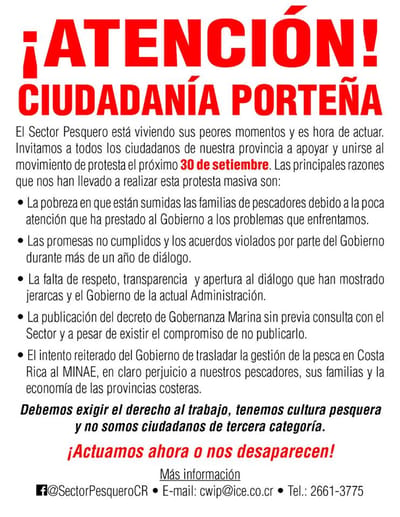 ¡ATENCIÓN!
CIUDADANÍA PORTEÑA

El Sector Pesquero está viviendo sus peores momentos y es hora de actuar. Invitamos a todos los ciudadanos de nuestra provincia a apoyar y unirse al movimiento de protesta el próximo 30 de setiembre. Las principales razones que nos han llevado a realizar esta protesta masiva son:

• La pobreza en que están sumidas las familias de pescadores debido a la poca atención que ha prestado al Gobierno a los problemas que enfrentamos.

• Las promesas no cumplidos y los acuerdos violados por parte del Gobierno durante más de un año de diálogo.

• La falta de respeto, transparencia y apertura al diálogo que han mostrado jerarcas y el Gobierno de la actual Administración.

• La publicación del decreto de Gobernanza Marina sin previa consulta con el Sector y a pesar de existir el compromiso de no publicarlo.

• El intento reiterado del Gobierno de trasladar la gestión de la pesca en Costa Rica al MINAE, en claro perjuicio a nuestros pescadores, sus familias y la economía de las provincias costeras.

Debemos exigir el derecho al trabajo, tenemos cultura pesquera y no somos ciudadanos de tercera categoría.

¡Actuamos ahora o nos desaparecen!

Más información
@SectorPesqueroCR • E-mail: cwip@ice.co.cr • Tel.: 2661-3775